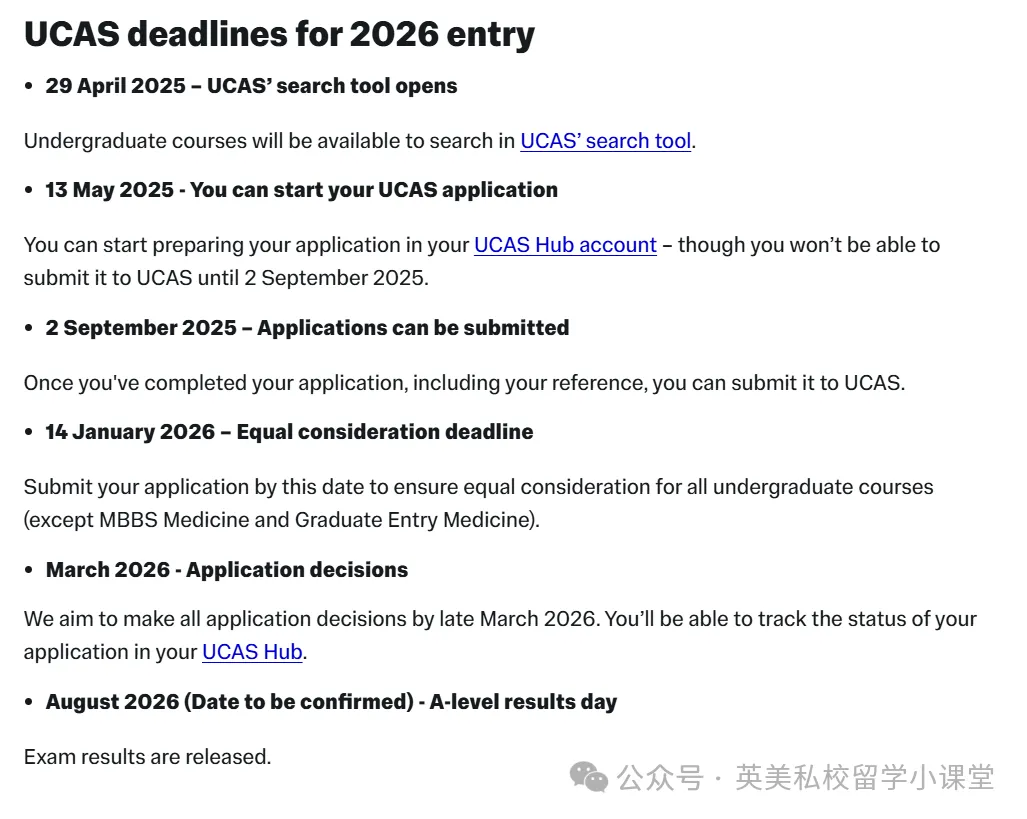 UCAS deadlines for 2026 entry

• 29 April 2025 – UCAS' search tool opens

Undergraduate courses will be available to search in UCAS' search tool.

• 13 May 2025 - You can start your UCAS application

You can start preparing your application in your UCAS Hub account – though you won't be able to submit it to UCAS until 2 September 2025.

• 2 September 2025 – Applications can be submitted

Once you've completed your application, including your reference, you can submit it to UCAS.

• 14 January 2026 – Equal consideration deadline

Submit your application by this date to ensure equal consideration for all undergraduate courses (except MBBS Medicine and Graduate Entry Medicine).

• March 2026 - Application decisions

We aim to make all application decisions by late March 2026. You'll be able to track the status of your application in your UCAS Hub.

• August 2026 (Date to be confirmed) - A-level results day

Exam results are released.

公众号 · 英美私校留学小课堂